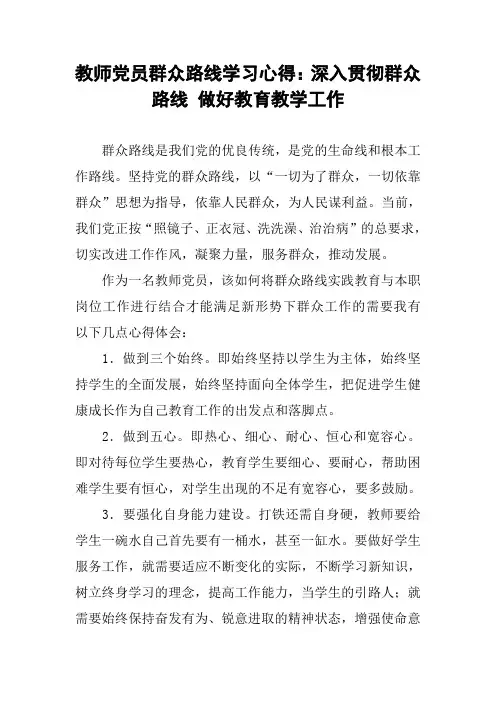 教师党员群众路线学习心得：深入贯彻群众路线 做好教育教学工作

群众路线是我们党的优良传统，是党的生命线和根本工作路线。坚持党的群众路线，以“一切为了群众，一切依靠群众”思想为指导，依靠人民群众，为人民谋利益。当前，我们党正按“照镜子、正衣冠、洗洗澡、治治病”的总要求，切实改进工作作风，凝聚力量，服务群众，推动发展。

作为一名教师党员，该如何将群众路线实践教育与本职岗位工作进行结合才能满足新形势下群众工作的需要我有以下几点心得体会：

1．做到三个始终。即始终坚持以学生为主体，始终坚持学生的全面发展，始终坚持面向全体学生，把促进学生健康成长作为自己教育工作的出发点和落脚点。

2．做到五心。即热心、细心、耐心、恒心和宽容心。即对待每位学生要热心，教育学生要细心、要耐心，帮助困难学生要有恒心，对学生出现的不足有宽容心，要多鼓励。

3．要强化自身能力建设。打铁还需自身硬，教师要给学生一碗水自己首先要有一桶水，甚至一缸水。要做好学生服务工作，就需要适应不断变化的实际，不断学习新知识，树立终身学习的理念，提高工作能力，当学生的引路人；就需要始终保持奋发有为、锐意进取的精神状态，增强使命意